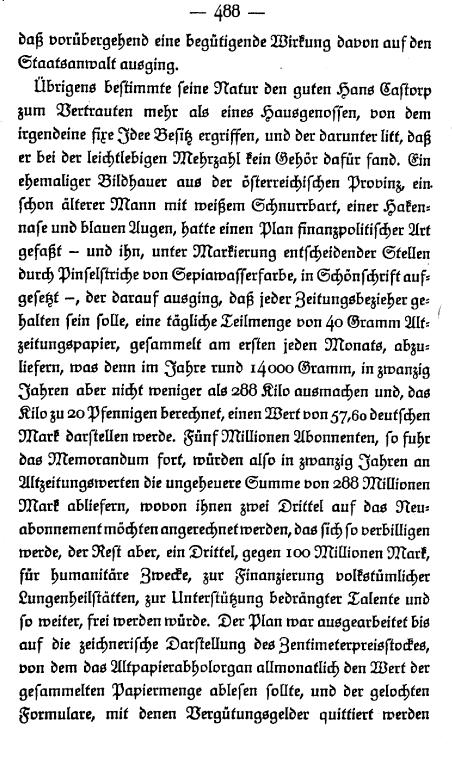 — 488 —

daß vorübergehend eine begütigende Wirkung davon auf den Staatsanwalt ausging.

Übrigens bestimmte seine Natur den guten Hans Castorp zum Vertrauten mehr als eines Hausgenossen, von dem irgendeine fixe Idee Besitz ergriffen, und der darunter litt, daß er bei der leichtlebigen Mehrzahl kein Gehör dafür fand. Ein ehemaliger Bildhauer aus der österreichischen Provinz, ein schon älterer Mann mit weißem Schnurrbart, einer Hakennase und blauen Augen, hatte einen Plan finanzpolitischer Art gefaßt – und ihn, unter Markierung entscheidender Stellen durch Pinselstriche von Sepiawasserfarbe, in Schönschrift aufgesetzt –, der darauf ausging, daß jeder Zeitungsbezieher gehalten sein solle, eine tägliche Teilmenge von 40 Gramm Altzeitungspapier, gesammelt am ersten jeden Monats, abzuliefern, was denn im Jahre rund 14000 Gramm, in zwanzig Jahren aber nicht weniger als 288 Kilo ausmachen und, das Kilo zu 20 Pfennigen berechnet, einen Wert von 57,60 deutschen Mark darstellen werde. Fünf Millionen Abonnenten, so fuhr das Memorandum fort, würden also in zwanzig Jahren an Altzeitungswerten die ungeheuere Summe von 288 Millionen Mark abliefern, wovon ihnen zwei Drittel auf das Neuabonnement möchten angerechnet werden, das sich so verbilligen werde, der Rest aber, ein Drittel, gegen 100 Millionen Mark, für humanitäre Zwecke, zur Finanzierung volkstümlicher Lungenheilstätten, zur Unterstützung bedrängter Talente und so weiter, frei werden würde. Der Plan war ausgearbeitet bis auf die zeichnerische Darstellung des Zentimeterpreisstockes, von dem das Altpapierabholorgan allmonatlich den Wert der gesammelten Papiermenge ablesen sollte, und der gelochten Formulare, mit denen Vergütungsgelder quittiert werden